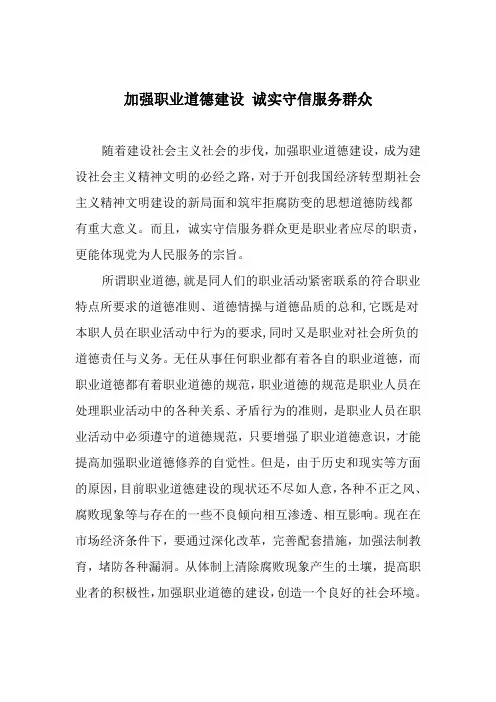 加强职业道德建设 诚实守信服务群众

随着建设社会主义社会的步伐，加强职业道德建设，成为建设社会主义精神文明的必经之路，对于开创我国经济转型期社会主义精神文明建设的新局面和筑牢拒腐防变的思想道德防线都有重大意义。而且，诚实守信服务群众更是职业者应尽的职责，更能体现党为人民服务的宗旨。

所谓职业道德，就是同人们的职业活动紧密联系的符合职业特点所要求的道德准则、道德情操与道德品质的总和，它既是对本职人员在职业活动中行为的要求，同时又是职业对社会所负的道德责任与义务。无任从事任何职业都有着各自的职业道德，而职业道德都有着职业道德的规范，职业道德的规范是职业人员在处理职业活动中的各种关系、矛盾行为的准则，是职业人员在职业活动中必须遵守的道德规范，只要增强了职业道德意识，才能提高加强职业道德修养的自觉性。但是，由于历史和现实等方面的原因，目前职业道德建设的现状还不尽如人意，各种不正之风、腐败现象等与存在的一些不良倾向相互渗透、相互影响。现在在市场经济条件下，要通过深化改革，完善配套措施，加强法制教育，堵防各种漏洞。从体制上清除腐败现象产生的土壤，提高职业者的积极性，加强职业道德的建设，创造一个良好的社会环境。